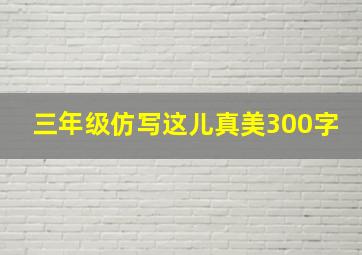 三年级仿写这儿真美300字